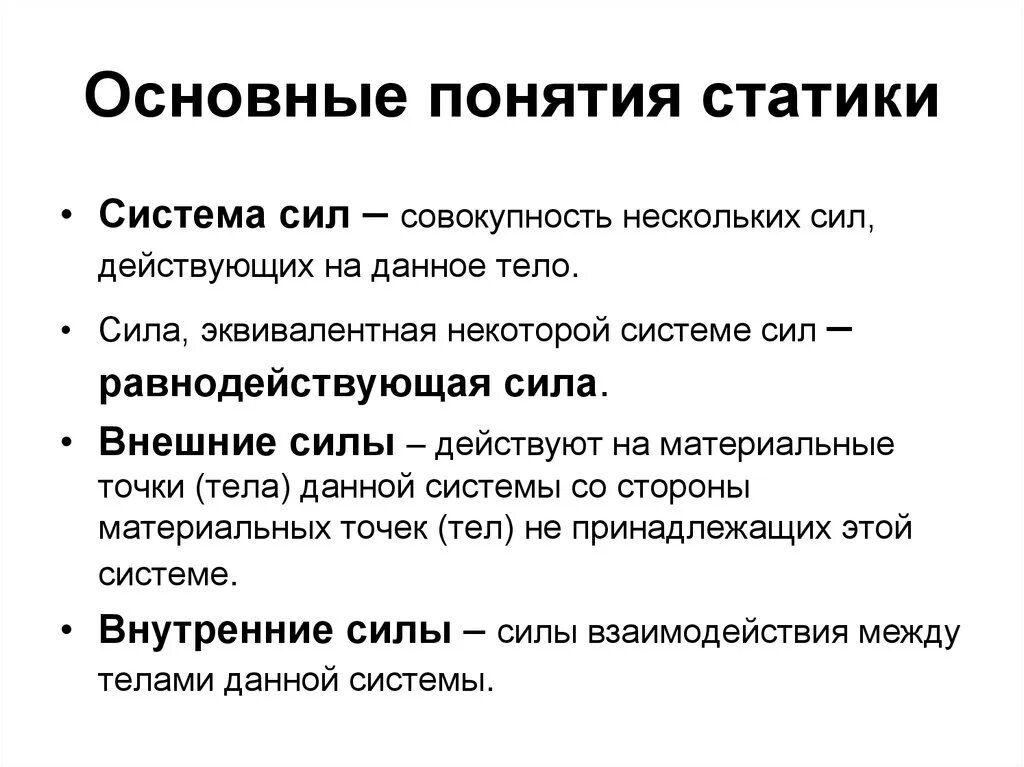 Основные понятия статики

• Система сил – совокупность нескольких сил, действующих на данное тело.

• Сила, эквивалентная некоторой системе сил – равнодействующая сила.

• Внешние силы – действуют на материальные точки (тела) данной системы со стороны материальных точек (тел) не принадлежащих этой системе.

• Внутренние силы – силы взаимодействия между телами данной системы.